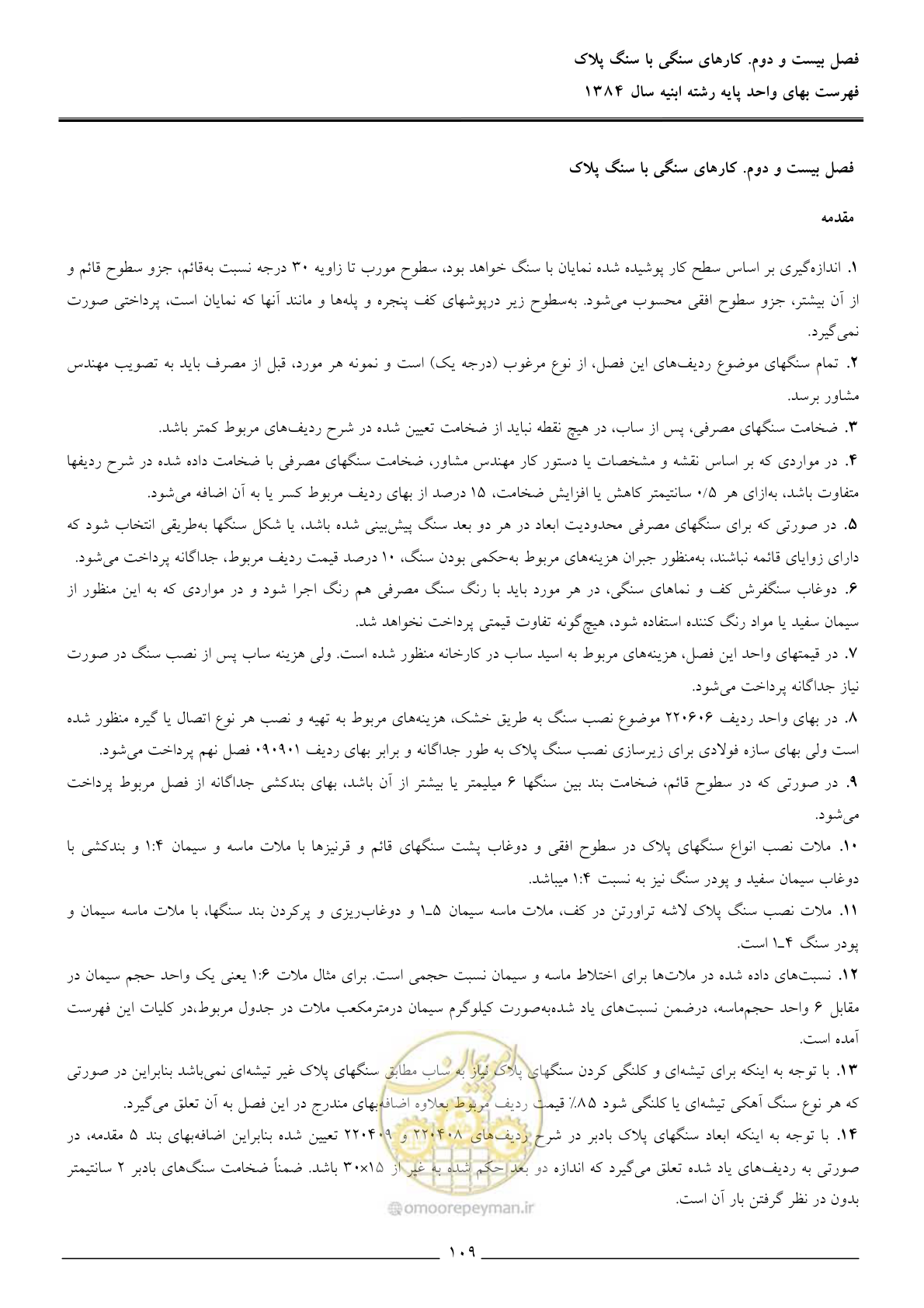 فصل بیست و دوم. کارهای سنگی با سنگ پلاک
فهرست بهای واحد پایه رشته ابنیه سال ۱۳۸۴

فصل بیست و دوم. کارهای سنگی با سنگ پلاک

مقدمه

۱. اندازه‌گیری بر اساس سطح کار پوشیده شده نمایان با سنگ خواهد بود، سطوح مورب تا زاویه ۳۰ درجه نسبت به‌قائم، جزو سطوح قائم و از آن بیشتر، جزو سطوح افقی محسوب می‌شود. به‌سطوح زیر درپوشهای کف پنجره و پله‌ها و مانند آنها که نمایان است، پرداختی صورت نمی‌گیرد.

۲. تمام سنگهای موضوع ردیف‌های این فصل، از نوع مرغوب (درجه یک) است و نمونه هر مورد، قبل از مصرف باید به تصویب مهندس مشاور برسد.

۳. ضخامت سنگهای مصرفی، پس از ساب، در هیچ نقطه نباید از ضخامت تعیین شده در شرح ردیف‌های مربوط کمتر باشد.

۴. در مواردی که بر اساس نقشه و مشخصات یا دستور کار مهندس مشاور، ضخامت سنگهای مصرفی با ضخامت داده شده در شرح ردیفها متفاوت باشد، به‌ازای هر ۰/۵ سانتیمتر کاهش یا افزایش ضخامت، ۱۵ درصد از بهای ردیف مربوط کسر یا به آن اضافه می‌شود.

۵. در صورتی که برای سنگهای مصرفی محدودیت ابعاد در هر دو بعد سنگ پیش‌بینی شده باشد، یا شکل سنگها به‌طریقی انتخاب شود که دارای زوایای قائمه نباشند، به‌منظور جبران هزینه‌های مربوط به‌حکمی بودن سنگ، ۱۰ درصد قیمت ردیف مربوط، جداگانه پرداخت می‌شود.

۶. دوغاب سنگفرش کف و نماهای سنگی، در هر مورد باید با رنگ سنگ مصرفی هم رنگ اجرا شود و در مواردی که به این منظور از سیمان سفید یا مواد رنگ کننده استفاده شود، هیچ‌گونه تفاوت قیمتی پرداخت نخواهد شد.

۷. در قیمتهای واحد این فصل، هزینه‌های مربوط به اسید ساب در کارخانه منظور شده است. ولی هزینه ساب پس از نصب سنگ در صورت نیاز جداگانه پرداخت می‌شود.

۸. در بهای واحد ردیف ۲۲۰۶۰۶ موضوع نصب سنگ به طریق خشک، هزینه‌های مربوط به تهیه و نصب هر نوع اتصال یا گیره منظور شده است ولی بهای سازه فولادی برای زیرسازی نصب سنگ پلاک به طور جداگانه و برابر بهای ردیف ۰۹۰۹۰۱ فصل نهم پرداخت می‌شود.

۹. در صورتی که در سطوح قائم، ضخامت بند بین سنگها ۶ میلیمتر یا بیشتر از آن باشد، بهای بندکشی جداگانه از فصل مربوط پرداخت می‌شود.

۱۰. ملات نصب انواع سنگهای پلاک در سطوح افقی و دوغاب پشت سنگهای قائم و قرنیزها با ملات ماسه و سیمان ۱:۴ و بندکشی با دوغاب سیمان سفید و پودر سنگ نیز به نسبت ۱:۴ میباشد.

۱۱. ملات نصب سنگ پلاک لاشه تراورتن در کف، ملات ماسه سیمان ۵ـ۱ و دوغاب‌ریزی و پرکردن بند سنگها، با ملات ماسه سیمان و پودر سنگ ۴ـ۱ است.

۱۲. نسبت‌های داده شده در ملات‌ها برای اختلاط ماسه و سیمان نسبت حجمی است. برای مثال ملات ۱:۶ یعنی یک واحد حجم سیمان در مقابل ۶ واحد حجم‌ماسه، درضمن نسبت‌های یاد شده‌به‌صورت کیلوگرم سیمان درمترمکعب ملات در جدول مربوط،در کلیات این فهرست آمده است.

۱۳. با توجه به اینکه برای تیشه‌ای و کلنگی کردن سنگهای پلاک نیاز به ساب مطابق سنگهای پلاک غیر تیشه‌ای نمی‌باشد بنابراین در صورتی که هر نوع سنگ آهکی تیشه‌ای یا کلنگی شود ۸۵٪ قیمت ردیف مربوط بعلاوه اضافه‌بهای مندرج در این فصل به آن تعلق می‌گیرد.

۱۴. با توجه به اینکه ابعاد سنگهای پلاک بادبر در شرح ردیف‌های ۲۲۰۴۰۸ و ۲۲۰۴۰۹ تعیین شده بنابراین اضافه‌بهای بند ۵ مقدمه، در صورتی به ردیف‌های یاد شده تعلق می‌گیرد که اندازه دو بعد حکم شده به غیر از ۱۵×۳۰ باشد. ضمناً ضخامت سنگ‌های بادبر ۲ سانتیمتر بدون در نظر گرفتن بار آن است.

۱۰۹

omoorepeyman.ir